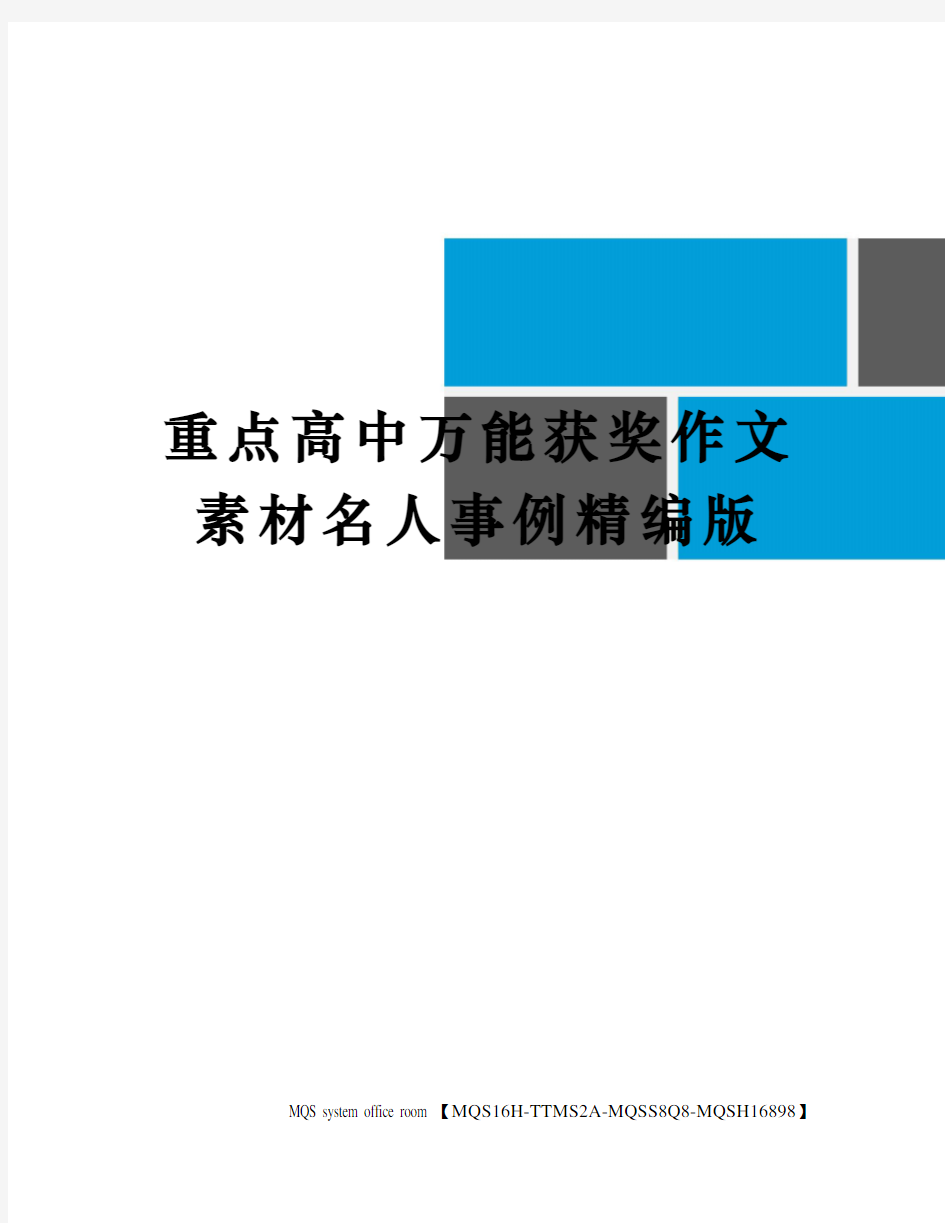 重点高中万能获奖作文素材名人事例精编版

MQS system office room 【MQS16H-TTMS2A-MQSS8Q8-MQSH16898】